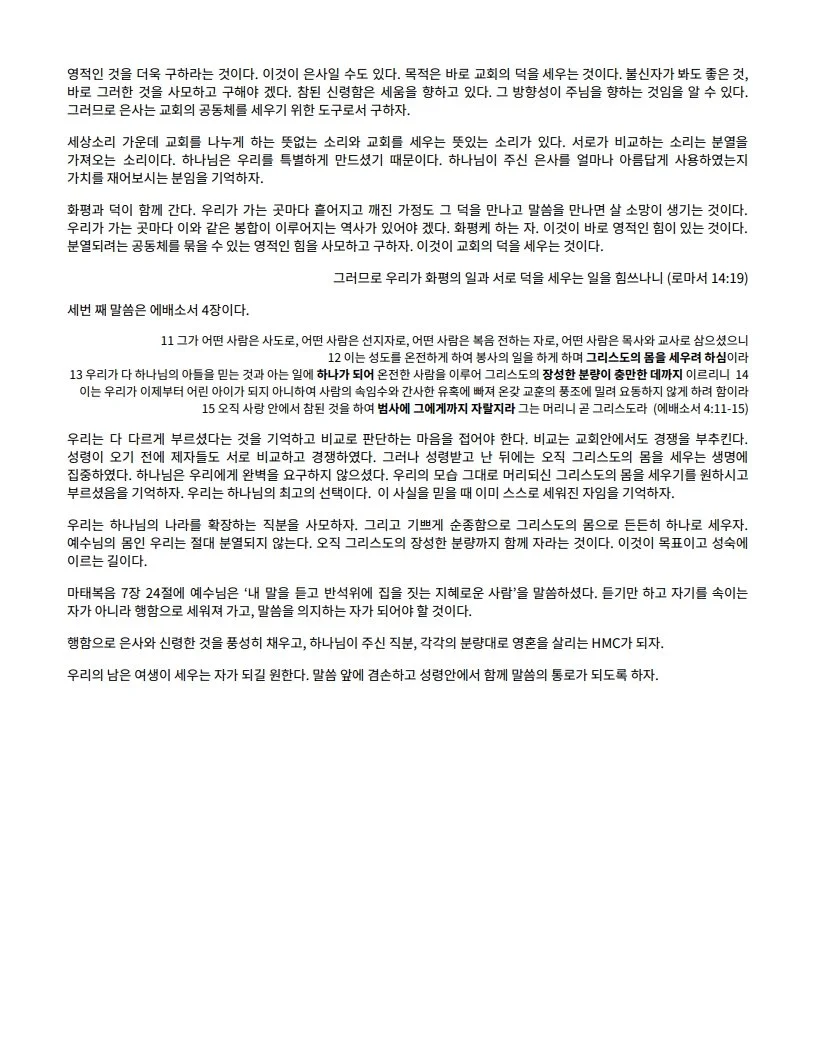 영적인 것을 더욱 구하라는 것이다. 이것이 은사일 수도 있다. 목적은 바로 교회의 덕을 세우는 것이다. 불신자가 봐도 좋은 것, 바로 그러한 것을 사모하고 구해야 겠다. 참된 신령함은 세움을 향하고 있다. 그 방향성이 주님을 향하는 것임을 알 수 있다. 그러므로 은사는 교회의 공동체를 세우기 위한 도구로서 구하자.

세상소리 가운데 교회를 나누게 하는 뜻없는 소리와 교회를 세우는 뜻있는 소리가 있다. 서로가 비교하는 소리는 분열을 가져오는 소리이다. 하나님은 우리를 특별하게 만드셨기 때문이다. 하나님이 주신 은사를 얼마나 아름답게 사용하였는지 가치를 재어보시는 분임을 기억하자.

화평과 덕이 함께 간다. 우리가 가는 곳마다 흩어지고 깨진 가정도 그 덕을 만나고 말씀을 만나면 살 소망이 생기는 것이다. 우리가 가는 곳마다 이와 같은 봉합이 이루어지는 역사가 있어야 겠다. 화평케 하는 자. 이것이 바로 영적인 힘이 있는 것이다. 분열되려는 공동체를 묶을 수 있는 영적인 힘을 사모하고 구하자. 이것이 교회의 덕을 세우는 것이다.

그러므로 우리가 화평의 일과 서로 덕을 세우는 일을 힘쓰나니 (로마서 14:19)

세번 째 말씀은 에배소서 4장이다.

11 그가 어떤 사람은 사도로, 어떤 사람은 선지자로, 어떤 사람은 복음 전하는 자로, 어떤 사람은 목사와 교사로 삼으셨으니 12 이는 성도를 온전하게 하여 봉사의 일을 하게 하며 그리스도의 몸을 세우려 하심이라 13 우리가 다 하나님의 아들을 믿는 것과 아는 일에 하나가 되어 온전한 사람을 이루어 그리스도의 장성한 분량이 충만한 데까지 이르리니 14 이는 우리가 이제부터 어린 아이가 되지 아니하여 사람의 속임수와 간사한 유혹에 빠져 온갖 교훈의 풍조에 밀려 요동하지 않게 하려 함이라 15 오직 사랑 안에서 참된 것을 하여 범사에 그에게까지 자랄지라 그는 머리니 곧 그리스도라 (에배소서 4:11-15)

우리는 다 다르게 부르셨다는 것을 기억하고 비교로 판단하는 마음을 접어야 한다. 비교는 교회안에서도 경쟁을 부추킨다. 성령이 오기 전에 제자들도 서로 비교하고 경쟁하였다. 그러나 성령받고 난 뒤에는 오직 그리스도의 몸을 세우는 생명에 집중하였다. 하나님은 우리에게 완벽을 요구하지 않으셨다. 우리의 모습 그대로 머리되신 그리스도의 몸을 세우기를 원하시고 부르셨음을 기억하자. 우리는 하나님의 최고의 선택이다. 이 사실을 믿을 때 이미 스스로 세워진 자임을 기억하자.

우리는 하나님의 나라를 확장하는 직분을 사모하자. 그리고 기쁘게 순종함으로 그리스도의 몸으로 든든히 하나로 세우자. 예수님의 몸인 우리는 절대 분열되지 않는다. 오직 그리스도의 장성한 분량까지 함께 자라는 것이다. 이것이 목표이고 성숙에 이르는 길이다.

마태복음 7장 24절에 예수님은 '내 말을 듣고 반석위에 집을 짓는 지혜로운 사람'을 말씀하셨다. 듣기만 하고 자기를 속이는 자가 아니라 행함으로 세워져 가고, 말씀을 의지하는 자가 되어야 할 것이다.

행함으로 은사와 신령한 것을 풍성히 채우고, 하나님이 주신 직분, 각각의 분량대로 영혼을 살리는 HMC가 되자.

우리의 남은 여생이 세우는 자가 되길 원한다. 말씀 앞에 겸손하고 성령안에서 함께 말씀의 통로가 되도록 하자.